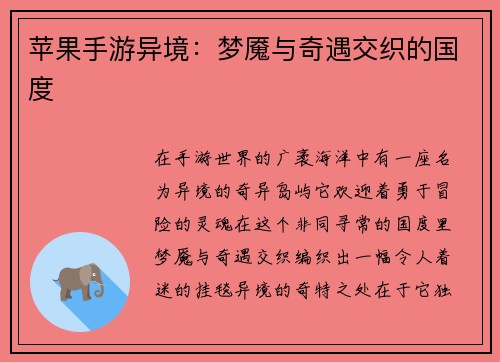 苹果手游异境：梦魇与奇遇交织的国度

在手游世界的广袤海洋中有一座名为异境的奇异岛屿它欢迎着勇于冒险的灵魂在这个非同寻常的国度里梦魇与奇遇交织编织出一幅令人着迷的挂毯异境的奇特之处在于它独